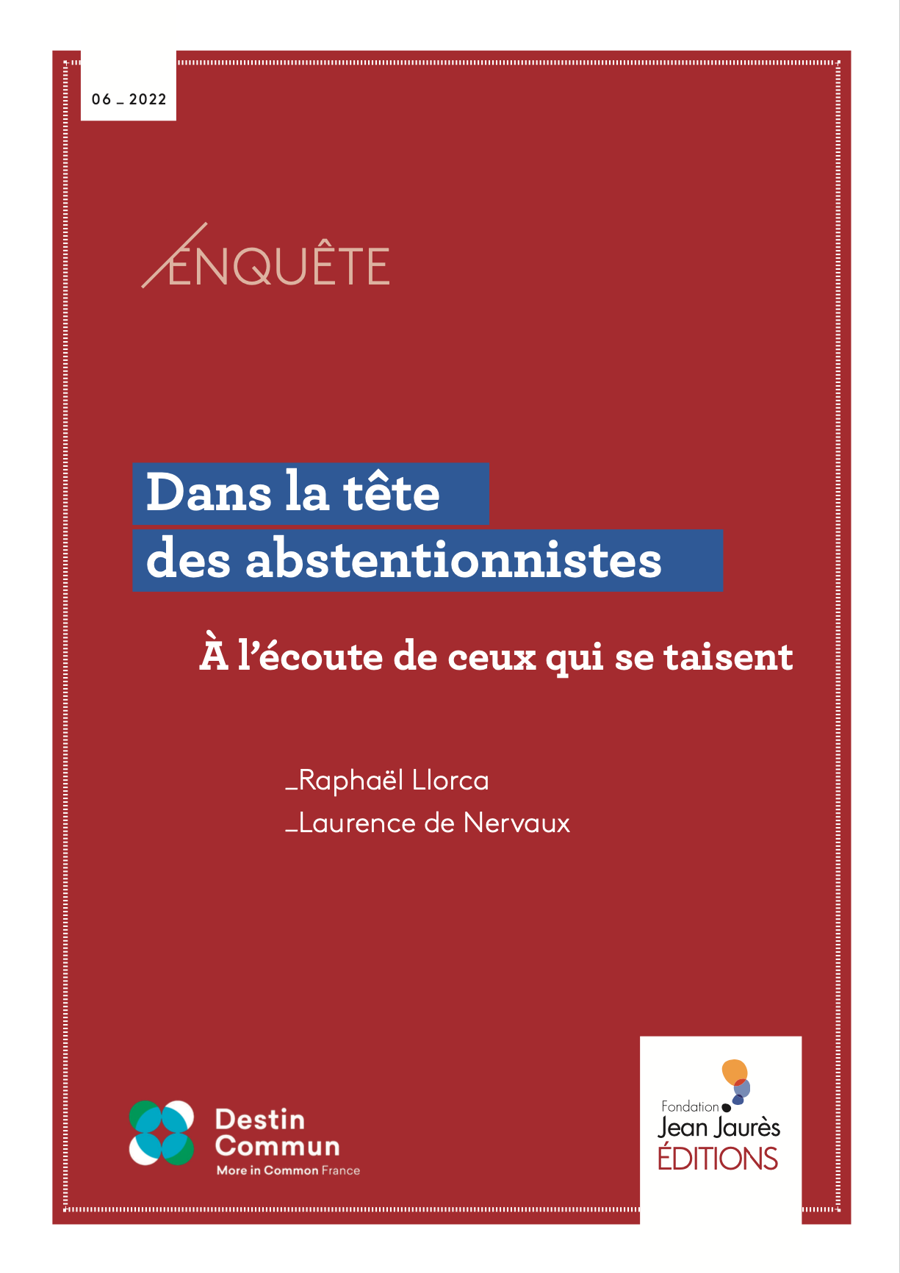 06 _ 2022

ENQUÊTE

Dans la tête
des abstentionnistes

À l'écoute de ceux qui se taisent

_Raphaël Llorca
_Laurence de Nervaux

Destin
Commun
More in Common France

Fondation
Jean Jaurès
ÉDITIONS